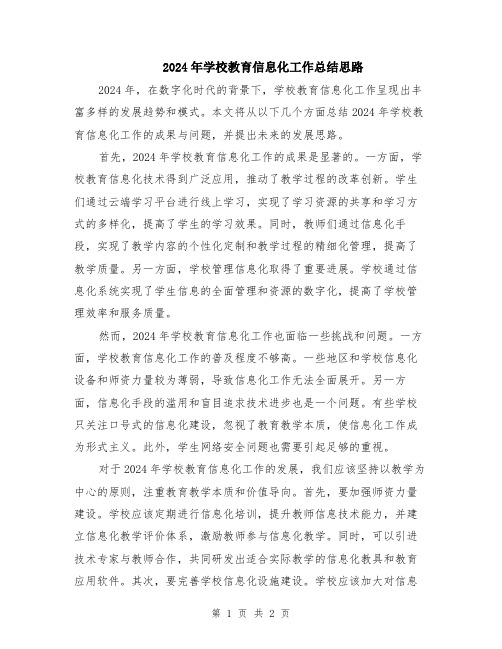 2024年学校教育信息化工作总结思路

2024年，在数字化时代的背景下，学校教育信息化工作呈现出丰富多样的发展趋势和模式。本文将从以下几个方面总结2024年学校教育信息化工作的成果与问题，并提出未来的发展思路。

首先，2024年学校教育信息化工作的成果是显著的。一方面，学校教育信息化技术得到广泛应用，推动了教学过程的改革创新。学生们通过云端学习平台进行线上学习，实现了学习资源的共享和学习方式的多样化，提高了学生的学习效果。同时，教师们通过信息化手段，实现了教学内容的个性化定制和教学过程的精细化管理，提高了教学质量。另一方面，学校管理信息化取得了重要进展。学校通过信息化系统实现了学生信息的全面管理和资源的数字化，提高了学校管理效率和服务质量。

然而，2024年学校教育信息化工作也面临一些挑战和问题。一方面，学校教育信息化工作的普及程度不够高。一些地区和学校信息化设备和师资力量较为薄弱，导致信息化工作无法全面展开。另一方面，信息化手段的滥用和盲目追求技术进步也是一个问题。有些学校只关注口号式的信息化建设，忽视了教育教学本质，使信息化工作成为形式主义。此外，学生网络安全问题也需要引起足够的重视。

对于2024年学校教育信息化工作的发展，我们应该坚持以教学为中心的原则，注重教育教学本质和价值导向。首先，要加强师资力量建设。学校应该定期进行信息化培训，提升教师信息技术能力，并建立信息化教学评价体系，激励教师参与信息化教学。同时，可以引进技术专家与教师合作，共同研发出适合实际教学的信息化教具和教育应用软件。其次，要完善学校信息化设施建设。学校应该加大对信息

第 1 页 共 2 页